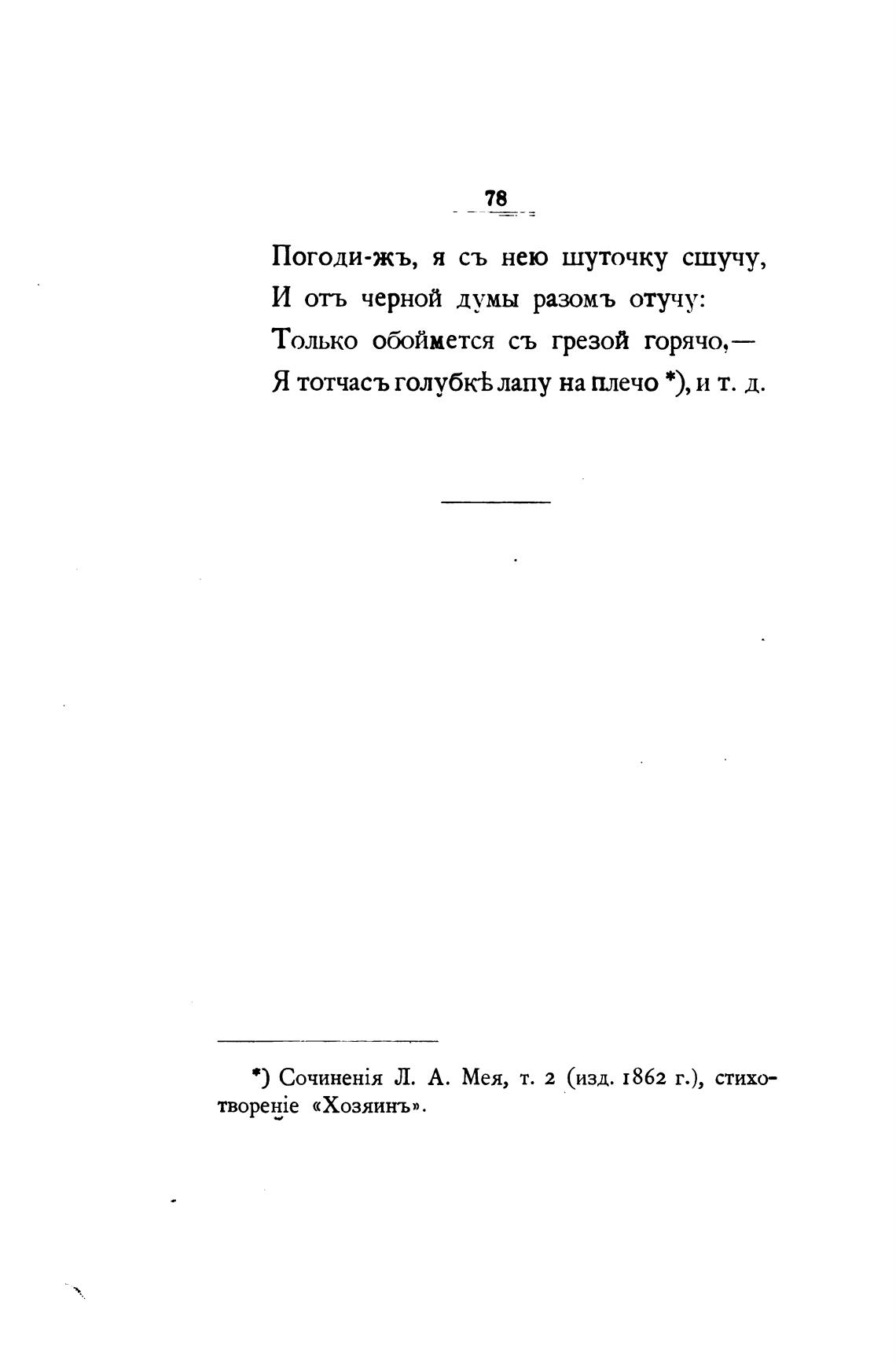 78

Погоди-жъ, я съ нею шуточку сшучу,
И отъ черной думы разомъ отучу:
Только обоймется съ грезой горячо,—
Я тотчасъ голубкѣ лапу на плечо *), и т. д.

*) Сочиненія Л. А. Мея, т. 2 (изд. 1862 г.), стихотвореніе «Хозяинъ».